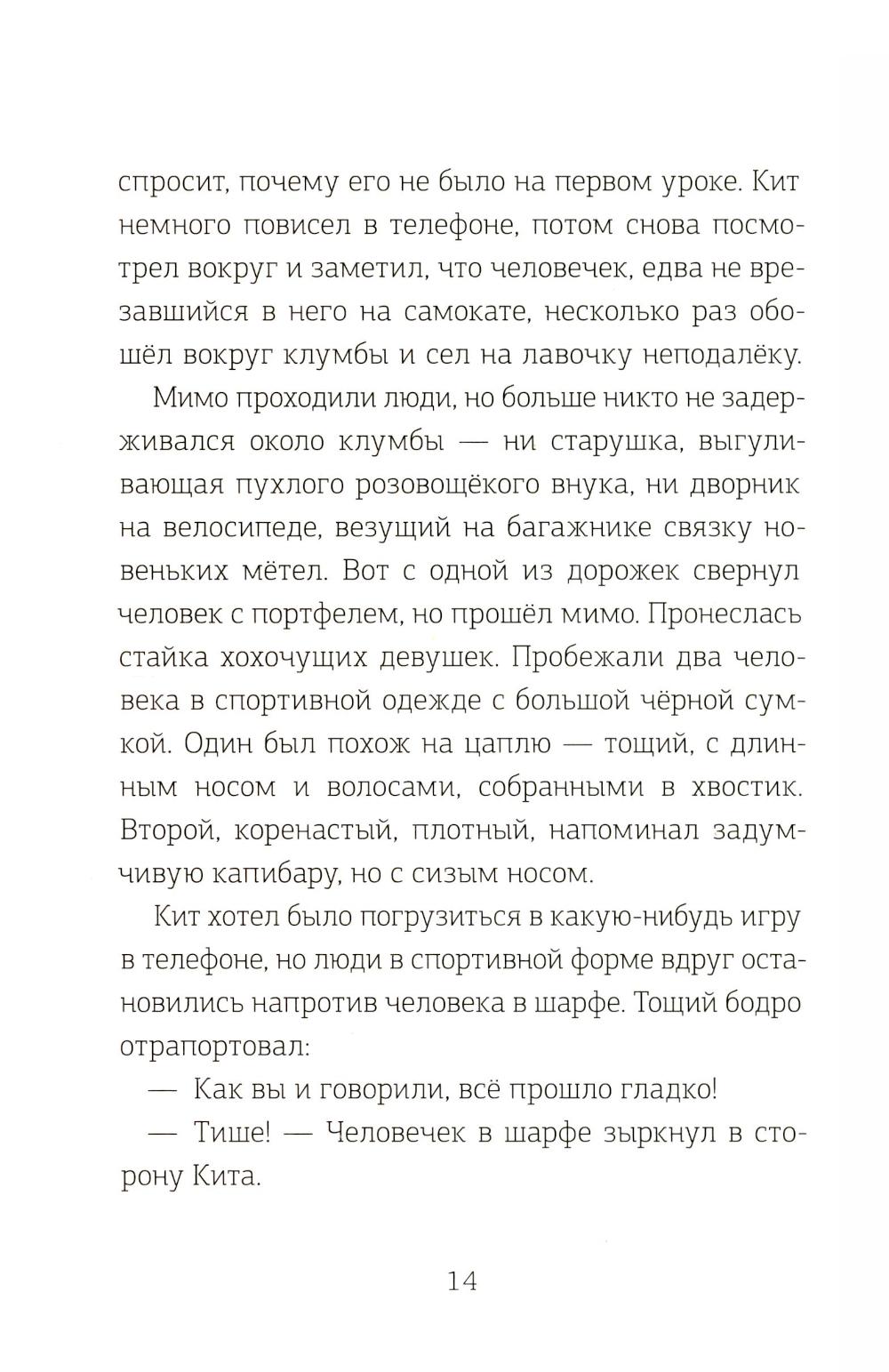 спросит, почему его не было на первом уроке. Кит немного повисел в телефоне, потом снова посмотрел вокруг и заметил, что человечек, едва не врезавшийся в него на самокате, несколько раз обошёл вокруг клумбы и сел на лавочку неподалёку.

Мимо проходили люди, но больше никто не задерживался около клумбы — ни старушка, выгуливающая пухлого розовощёкого внука, ни дворник на велосипеде, везущий на багажнике связку новеньких мётел. Вот с одной из дорожек свернул человек с портфелем, но прошёл мимо. Пронеслась стайка хохочущих девушек. Пробежали два человека в спортивной одежде с большой чёрной сумкой. Один был похож на цаплю — тощий, с длинным носом и волосами, собранными в хвостик. Второй, коренастый, плотный, напоминал задумчивую капибару, но с сизым носом.

Кит хотел было погрузиться в какую-нибудь игру в телефоне, но люди в спортивной форме вдруг остановились напротив человека в шарфе. Тощий бодро отрапортовал:

— Как вы и говорили, всё прошло гладко!

— Тише! — Человечек в шарфе зыркнул в сторону Кита.

14